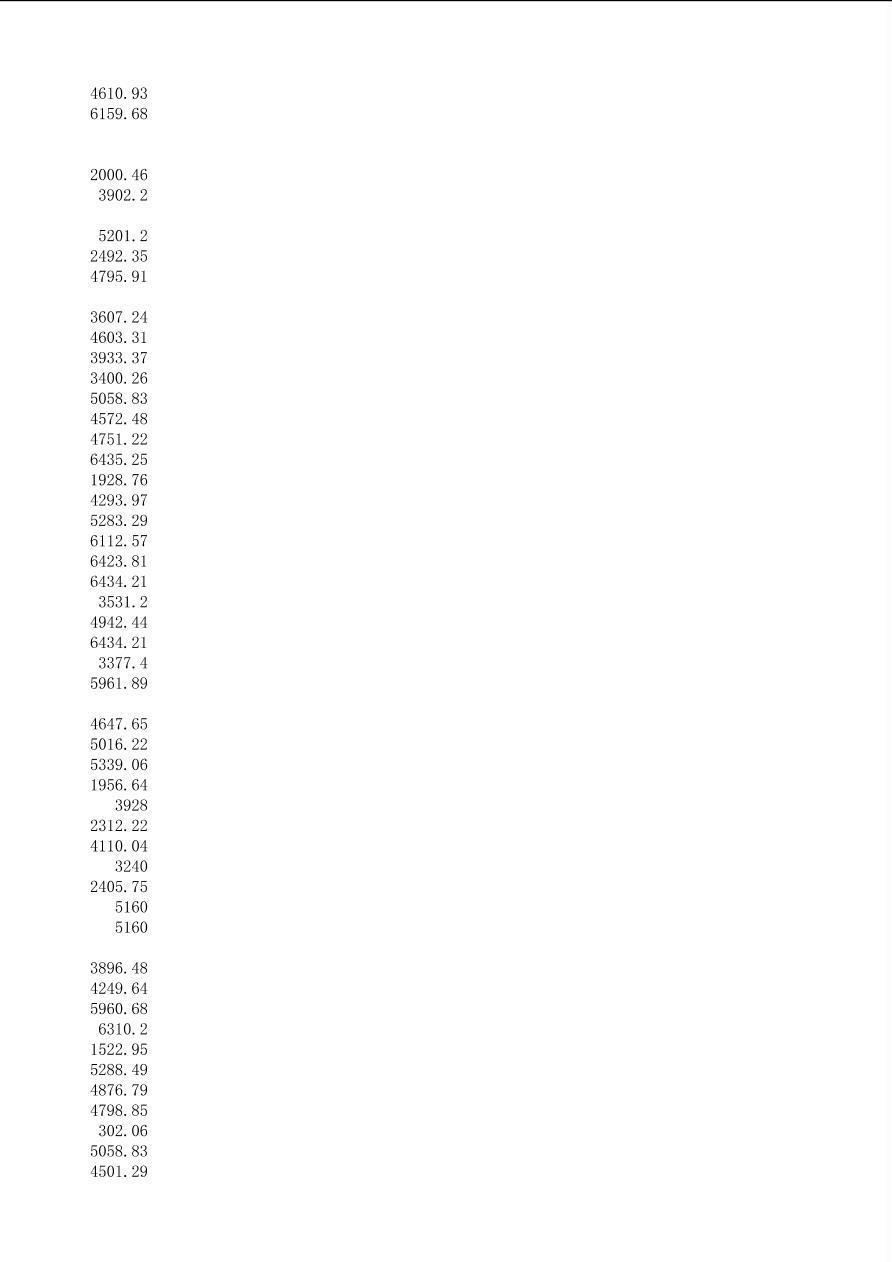 4610.93
6159.68

2000.46
3902.2

5201.2
2492.35
4795.91

3607.24
4603.31
3933.37
3400.26
5058.83
4572.48
4751.22
6435.25
1928.76
4293.97
5283.29
6112.57
6423.81
6434.21
3531.2
4942.44
6434.21
3377.4
5961.89

4647.65
5016.22
5339.06
1956.64
3928
2312.22
4110.04
3240
2405.75
5160
5160

3896.48
4249.64
5960.68
6310.2
1522.95
5288.49
4876.79
4798.85
302.06
5058.83
4501.29